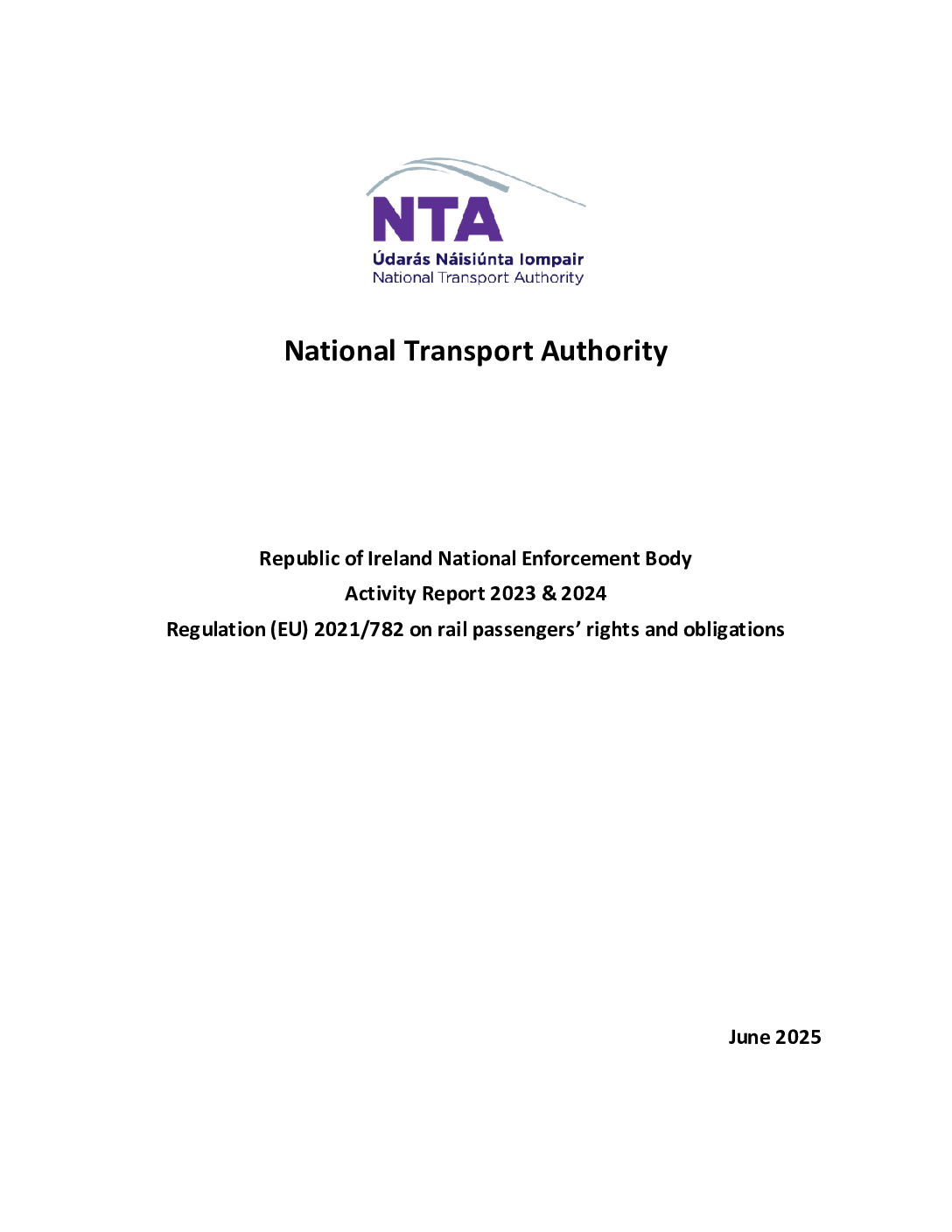 NTA
Údarás Náisiúnta Iompair
National Transport Authority

National Transport Authority

Republic of Ireland National Enforcement Body
Activity Report 2023 & 2024
Regulation (EU) 2021/782 on rail passengers' rights and obligations

June 2025